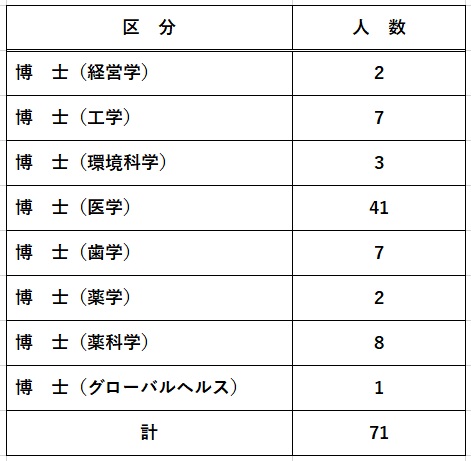 | 区　分 | 人　数 |
|---|---|
| 博　士（経営学） | 2 |
| 博　士（工学） | 7 |
| 博　士（環境科学） | 3 |
| 博　士（医学） | 41 |
| 博　士（歯学） | 7 |
| 博　士（薬学） | 2 |
| 博　士（薬科学） | 8 |
| 博　士（グローバルヘルス） | 1 |
| 計 | 71 |